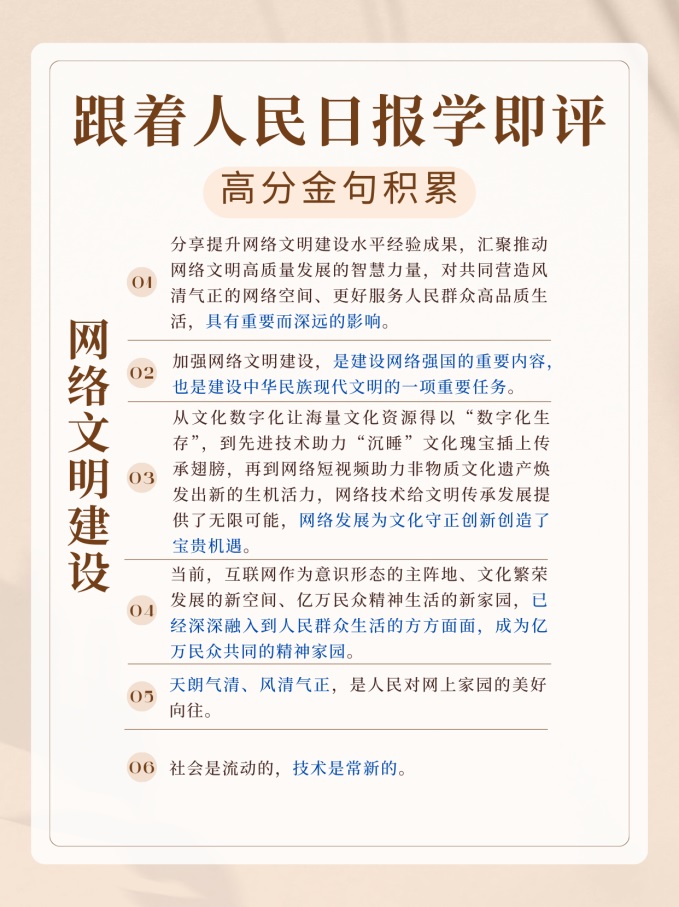 跟着人民日报学即评

高分金句积累

网络文明建设

01 分享提升网络文明建设水平经验成果，汇聚推动网络文明高质量发展的智慧力量，对共同营造风清气正的网络空间、更好服务人民群众高品质生活，具有重要而深远的影响。

02 加强网络文明建设，是建设网络强国的重要内容，也是建设中华民族现代文明的一项重要任务。

03 从文化数字化让海量文化资源得以“数字化生存”，到先进技术助力“沉睡”文化瑰宝插上传承翅膀，再到网络短视频助力非物质文化遗产焕发出新的生机活力，网络技术给文明传承发展提供了无限可能，网络发展为文化守正创新创造了宝贵机遇。

04 当前，互联网作为意识形态的主阵地、文化繁荣发展的新空间、亿万民众精神生活的新家园，已经深深融入到人民群众生活的方方面面，成为亿万民众共同的精神家园。

05 天朗气清、风清气正，是人民对网上家园的美好向往。

06 社会是流动的，技术是常新的。